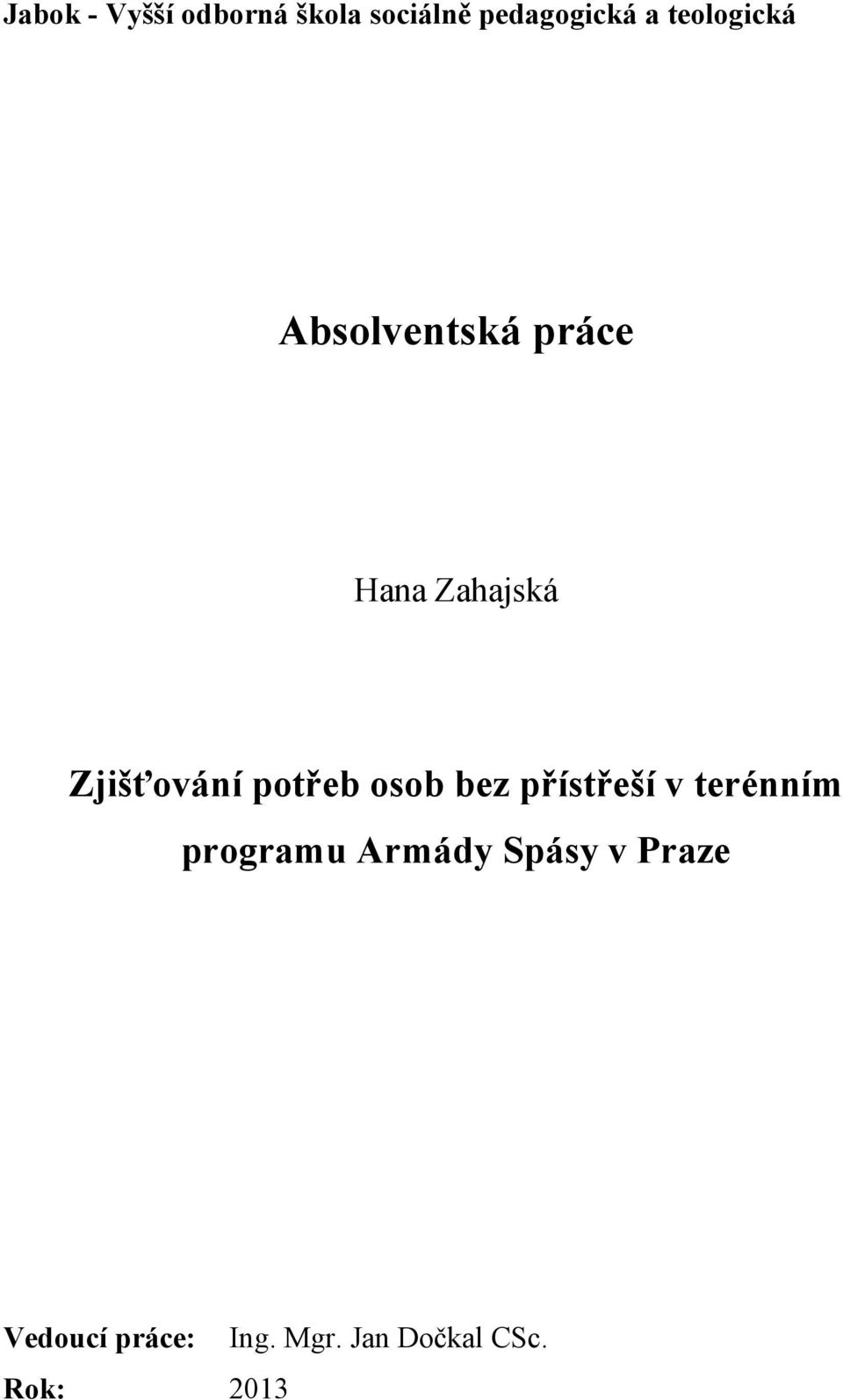 Jabok - Vyšší odborná škola sociálně pedagogická a teologická

Absolventská práce

Hana Zahajská

Zjišťování potřeb osob bez přístřeší v terénním programu Armády Spásy v Praze

Vedoucí práce: Ing. Mgr. Jan Dočkal CSc.

Rok: 2013